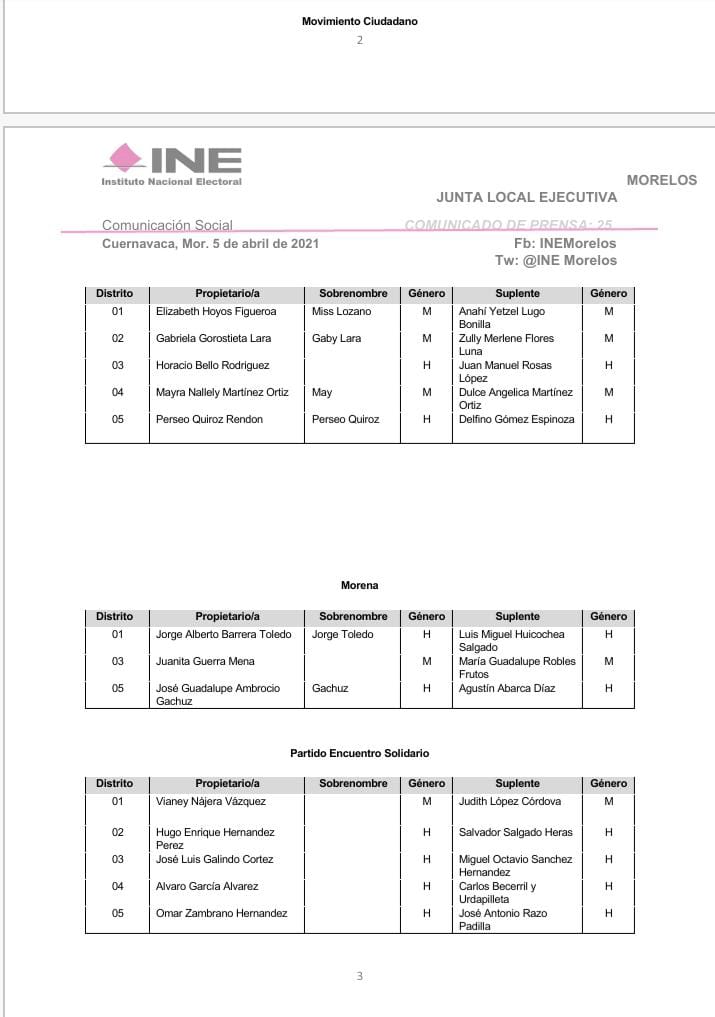 Movimiento Ciudadano

2

INE
Instituto Nacional Electoral

MORELOS

JUNTA LOCAL EJECUTIVA

Comunicación Social
COMUNICADO DE PRENSA: 25
Cuernavaca, Mor. 5 de abril de 2021
Fb: INEMorelos
Tw: @INE Morelos

| Distrito | Propietario/a | Sobrenombre | Género | Suplente | Género |
|---|---|---|---|---|---|
| 01 | Elizabeth Hoyos Figueroa | Miss Lozano | M | Anahí Yetzel Lugo Bonilla | M |
| 02 | Gabriela Gorostieta Lara | Gaby Lara | M | Zully Merlene Flores Luna | M |
| 03 | Horacio Bello Rodriguez | | H | Juan Manuel Rosas López | H |
| 04 | Mayra Nallely Martínez Ortiz | May | M | Dulce Angelica Martínez Ortiz | M |
| 05 | Perseo Quiroz Rendon | Perseo Quiroz | H | Delfino Gómez Espinoza | H |

Morena

| Distrito | Propietario/a | Sobrenombre | Género | Suplente | Género |
|---|---|---|---|---|---|
| 01 | Jorge Alberto Barrera Toledo | Jorge Toledo | H | Luis Miguel Huicochea Salgado | H |
| 03 | Juanita Guerra Mena | | M | María Guadalupe Robles Frutos | M |
| 05 | José Guadalupe Ambrocio Gachuz | Gachuz | H | Agustín Abarca Díaz | H |

Partido Encuentro Solidario

| Distrito | Propietario/a | Sobrenombre | Género | Suplente | Género |
|---|---|---|---|---|---|
| 01 | Vianey Nájera Vázquez | | M | Judith López Córdova | M |
| 02 | Hugo Enrique Hernandez Perez | | H | Salvador Salgado Heras | H |
| 03 | José Luis Galindo Cortez | | H | Miguel Octavio Sanchez Hernandez | H |
| 04 | Alvaro García Alvarez | | H | Carlos Becerril y Urdapilleta | H |
| 05 | Omar Zambrano Hernandez | | H | José Antonio Razo Padilla | H |

3